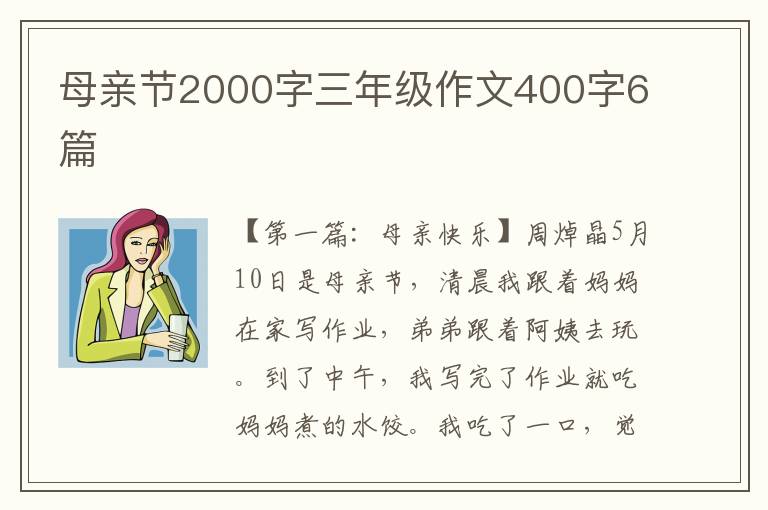 母亲节2000字三年级作文400字6篇

【第一篇：母亲快乐】周焯晶5月10日是母亲节，清晨我跟着妈妈在家写作业，弟弟跟着阿姨去玩。到了中午，我写完了作业就吃妈妈煮的水饺。我吃了一口，觉